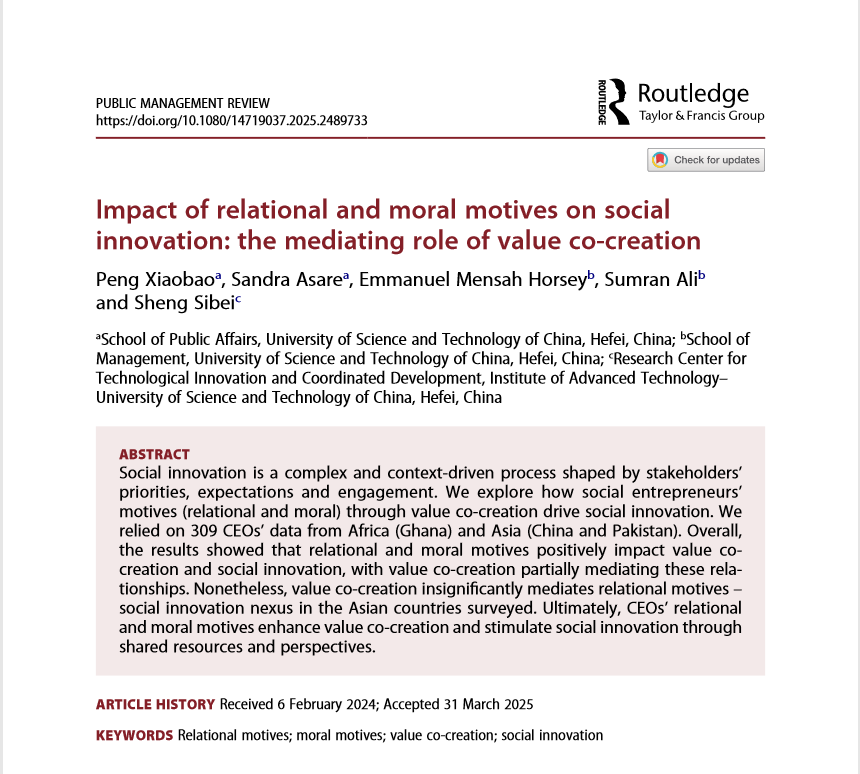 PUBLIC MANAGEMENT REVIEW
https://doi.org/10.1080/14719037.2025.2489733

ROUTLEDGE Routledge
Taylor & Francis Group

Check for updates

Impact of relational and moral motives on social innovation: the mediating role of value co-creation

Peng Xiaobao$^a$, Sandra Asare$^a$, Emmanuel Mensah Horsey$^b$, Sumran Ali$^b$ and Sheng Sibei$^c$

$^a$School of Public Affairs, University of Science and Technology of China, Hefei, China; $^b$School of Management, University of Science and Technology of China, Hefei, China; $^c$Research Center for Technological Innovation and Coordinated Development, Institute of Advanced Technology–University of Science and Technology of China, Hefei, China

ABSTRACT
Social innovation is a complex and context-driven process shaped by stakeholders' priorities, expectations and engagement. We explore how social entrepreneurs' motives (relational and moral) through value co-creation drive social innovation. We relied on 309 CEOs' data from Africa (Ghana) and Asia (China and Pakistan). Overall, the results showed that relational and moral motives positively impact value co-creation and social innovation, with value co-creation partially mediating these relationships. Nonetheless, value co-creation insignificantly mediates relational motives – social innovation nexus in the Asian countries surveyed. Ultimately, CEOs' relational and moral motives enhance value co-creation and stimulate social innovation through shared resources and perspectives.

ARTICLE HISTORY Received 6 February 2024; Accepted 31 March 2025

KEYWORDS Relational motives; moral motives; value co-creation; social innovation